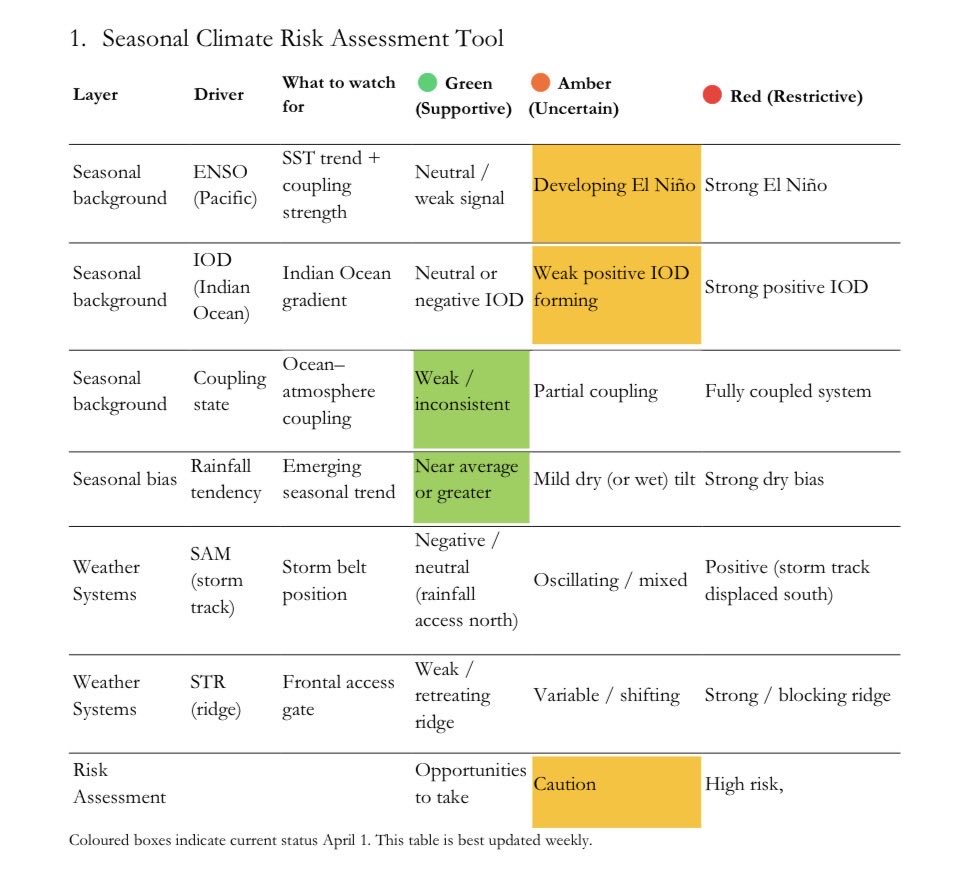 1. Seasonal Climate Risk Assessment Tool

| Layer | Driver | What to watch for | Green (Supportive) | Amber (Uncertain) | Red (Restrictive) |
|---|---|---|---|---|---|
| Seasonal background | ENSO (Pacific) | SST trend + coupling strength | Neutral / weak signal | Developing El Niño | Strong El Niño |
| Seasonal background | IOD (Indian Ocean) | Indian Ocean gradient | Neutral or negative IOD | Weak positive IOD forming | Strong positive IOD |
| Seasonal background | Coupling state | Ocean–atmosphere coupling | Weak / inconsistent | Partial coupling | Fully coupled system |
| Seasonal bias | Rainfall tendency | Emerging seasonal trend | Near average or greater | Mild dry (or wet) tilt | Strong dry bias |
| Weather Systems | SAM (storm track) | Storm belt position | Negative / neutral (rainfall access north) | Oscillating / mixed | Positive (storm track displaced south) |
| Weather Systems | STR (ridge) | Frontal access gate | Weak / retreating ridge | Variable / shifting | Strong / blocking ridge |
| Risk Assessment | | | Opportunities to take | Caution | High risk, |

Coloured boxes indicate current status April 1. This table is best updated weekly.